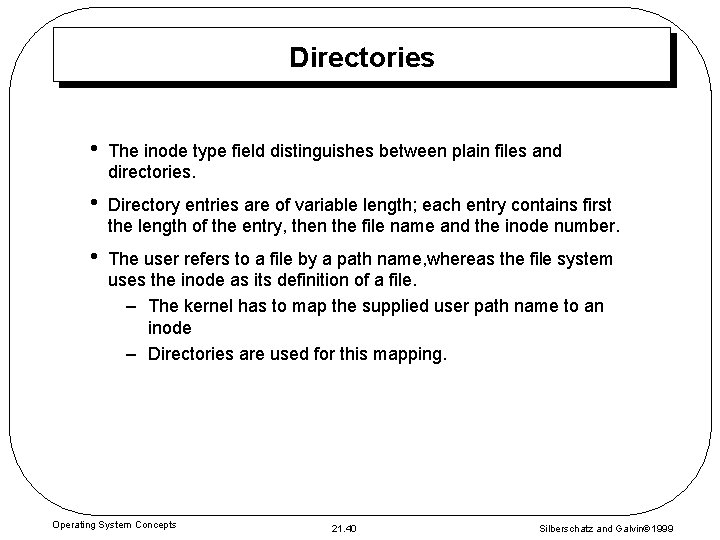 Directories

• The inode type field distinguishes between plain files and directories.

• Directory entries are of variable length; each entry contains first the length of the entry, then the file name and the inode number.

• The user refers to a file by a path name,whereas the file system uses the inode as its definition of a file.
– The kernel has to map the supplied user path name to an inode
– Directories are used for this mapping.

Operating System Concepts 21.40 Silberschatz and Galvin©1999